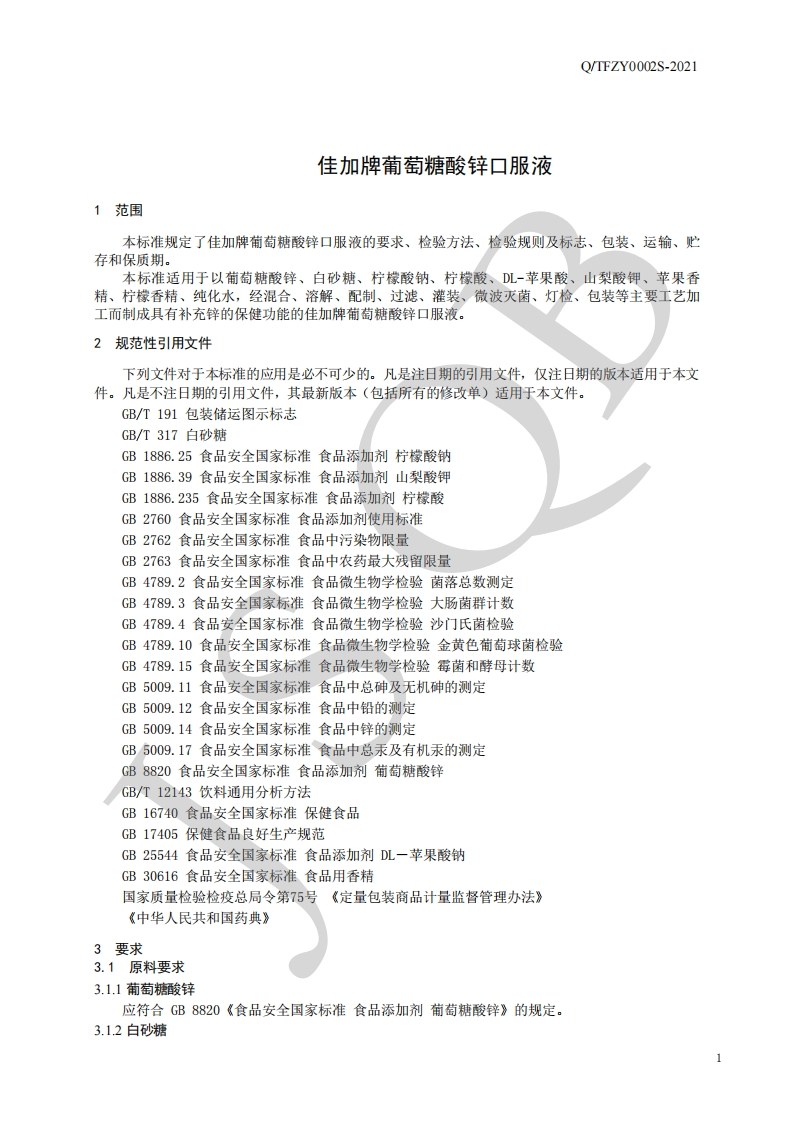 Q/TFZY0002S-2021

佳加牌葡萄糖酸锌口服液

1 范围

本标准规定了佳加牌葡萄糖酸锌口服液的要求、检验方法、检验规则及标志、包装、运输、贮存和保质期。

本标准适用于以葡萄糖酸锌、白砂糖、柠檬酸钠、柠檬酸、DL-苹果酸、山梨酸钾、苹果香精、柠檬香精、纯化水，经混合、溶解、配制、过滤、灌装、微波灭菌、灯检、包装等主要工艺加工而制成具有补充锌的保健功能的佳加牌葡萄糖酸锌口服液。

2 规范性引用文件

下列文件对于本标准的应用是必不可少的。凡是注日期的引用文件，仅注日期的版本适用于本文件。凡是不注日期的引用文件，其最新版本（包括所有的修改单）适用于本文件。

GB/T 191 包装储运图示标志
GB/T 317 白砂糖
GB 1886.25 食品安全国家标准 食品添加剂 柠檬酸钠
GB 1886.39 食品安全国家标准 食品添加剂 山梨酸钾
GB 1886.235 食品安全国家标准 食品添加剂 柠檬酸
GB 2760 食品安全国家标准 食品添加剂使用标准
GB 2762 食品安全国家标准 食品中污染物限量
GB 2763 食品安全国家标准 食品中农药最大残留限量
GB 4789.2 食品安全国家标准 食品微生物学检验 菌落总数测定
GB 4789.3 食品安全国家标准 食品微生物学检验 大肠菌群计数
GB 4789.4 食品安全国家标准 食品微生物学检验 沙门氏菌检验
GB 4789.10 食品安全国家标准 食品微生物学检验 金黄色葡萄球菌检验
GB 4789.15 食品安全国家标准 食品微生物学检验 霉菌和酵母计数
GB 5009.11 食品安全国家标准 食品中总砷及无机砷的测定
GB 5009.12 食品安全国家标准 食品中铅的测定
GB 5009.14 食品安全国家标准 食品中锌的测定
GB 5009.17 食品安全国家标准 食品中总汞及有机汞的测定
GB 8820 食品安全国家标准 食品添加剂 葡萄糖酸锌
GB/T 12143 饮料通用分析方法
GB 16740 食品安全国家标准 保健食品
GB 17405 保健食品良好生产规范
GB 25544 食品安全国家标准 食品添加剂 DL－苹果酸钠
GB 30616 食品安全国家标准 食品用香精
国家质量检验检疫总局令第75号 《定量包装商品计量监督管理办法》
《中华人民共和国药典》

3 要求
3.1 原料要求
3.1.1 葡萄糖酸锌
应符合 GB 8820《食品安全国家标准 食品添加剂 葡萄糖酸锌》的规定。
3.1.2 白砂糖

1